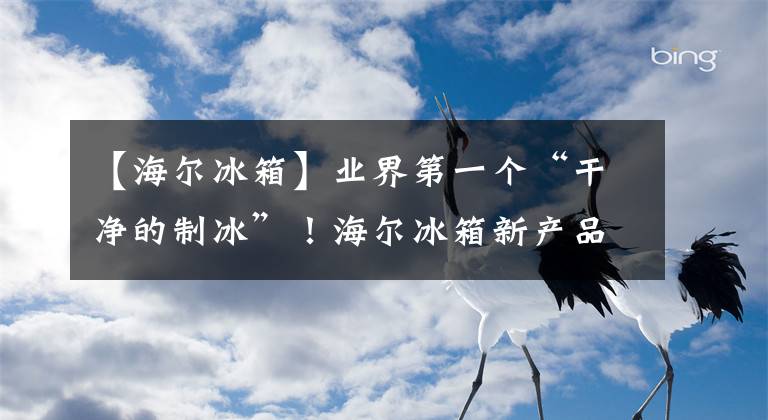 bing

【海尔冰箱】业界第一个“干净的制冰”！海尔冰箱新产品